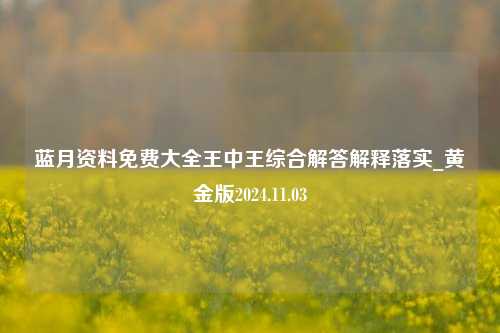 蓝月资料免费大全王中王综合解答解释落实_黄金版2024.11.03